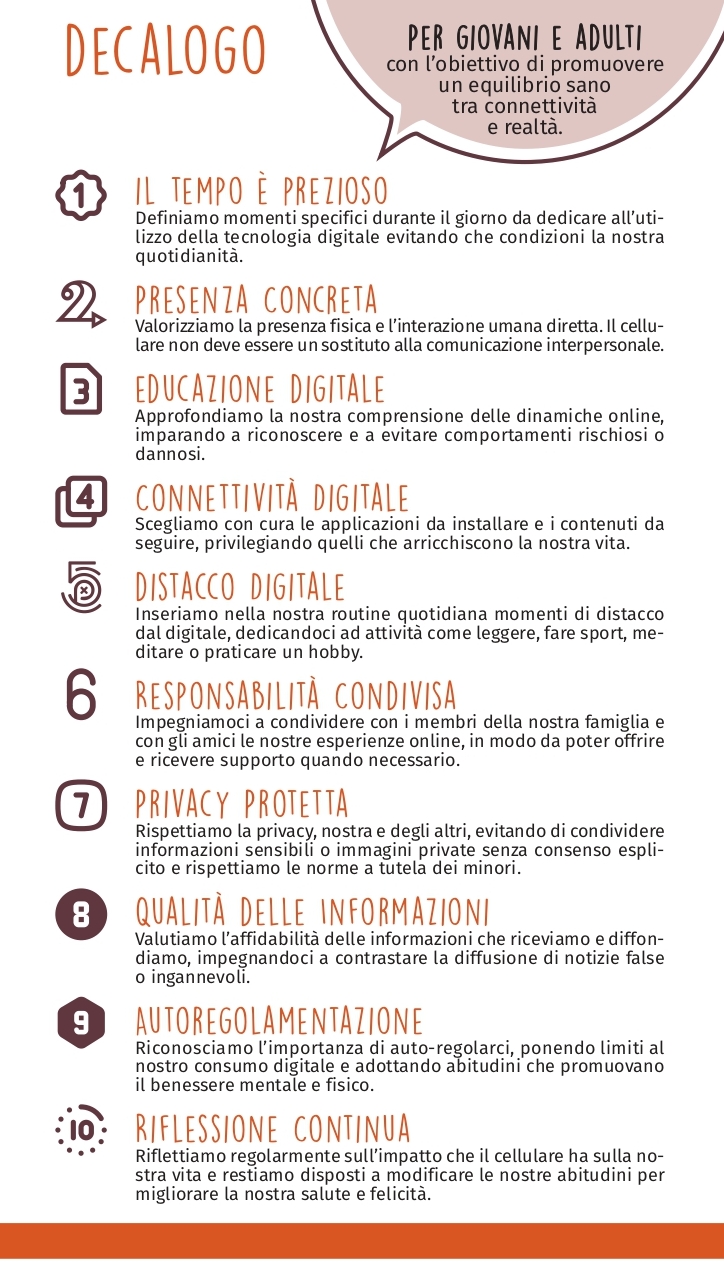 DECALOGO

PER GIOVANI E ADULTI
con l'obiettivo di promuovere un equilibrio sano tra connettività e realtà.

1
IL TEMPO È PREZIOSO
Definiamo momenti specifici durante il giorno da dedicare all'utilizzo della tecnologia digitale evitando che condizioni la nostra quotidianità.

2
PRESENZA CONCRETA
Valorizziamo la presenza fisica e l'interazione umana diretta. Il cellulare non deve essere un sostituto alla comunicazione interpersonale.

3
EDUCAZIONE DIGITALE
Approfondiamo la nostra comprensione delle dinamiche online, imparando a riconoscere e a evitare comportamenti rischiosi o dannosi.

4
CONNETTIVITÀ DIGITALE
Scegliamo con cura le applicazioni da installare e i contenuti da seguire, privilegiando quelli che arricchiscono la nostra vita.

5
DISTACCO DIGITALE
Inseriamo nella nostra routine quotidiana momenti di distacco dal digitale, dedicandoci ad attività come leggere, fare sport, meditare o praticare un hobby.

6
RESPONSABILITÀ CONDIVISA
Impegniamoci a condividere con i membri della nostra famiglia e con gli amici le nostre esperienze online, in modo da poter offrire e ricevere supporto quando necessario.

7
PRIVACY PROTETTA
Rispettiamo la privacy, nostra e degli altri, evitando di condividere informazioni sensibili o immagini private senza consenso esplicito e rispettiamo le norme a tutela dei minori.

8
QUALITÀ DELLE INFORMAZIONI
Valutiamo l'affidabilità delle informazioni che riceviamo e diffondiamo, impegnandoci a contrastare la diffusione di notizie false o ingannevoli.

9
AUTOREGOLAMENTAZIONE
Riconosciamo l'importanza di auto-regolarci, ponendo limiti al nostro consumo digitale e adottando abitudini che promuovano il benessere mentale e fisico.

10
RIFLESSIONE CONTINUA
Riflettiamo regolarmente sull'impatto che il cellulare ha sulla nostra vita e restiamo disposti a modificare le nostre abitudini per migliorare la nostra salute e felicità.